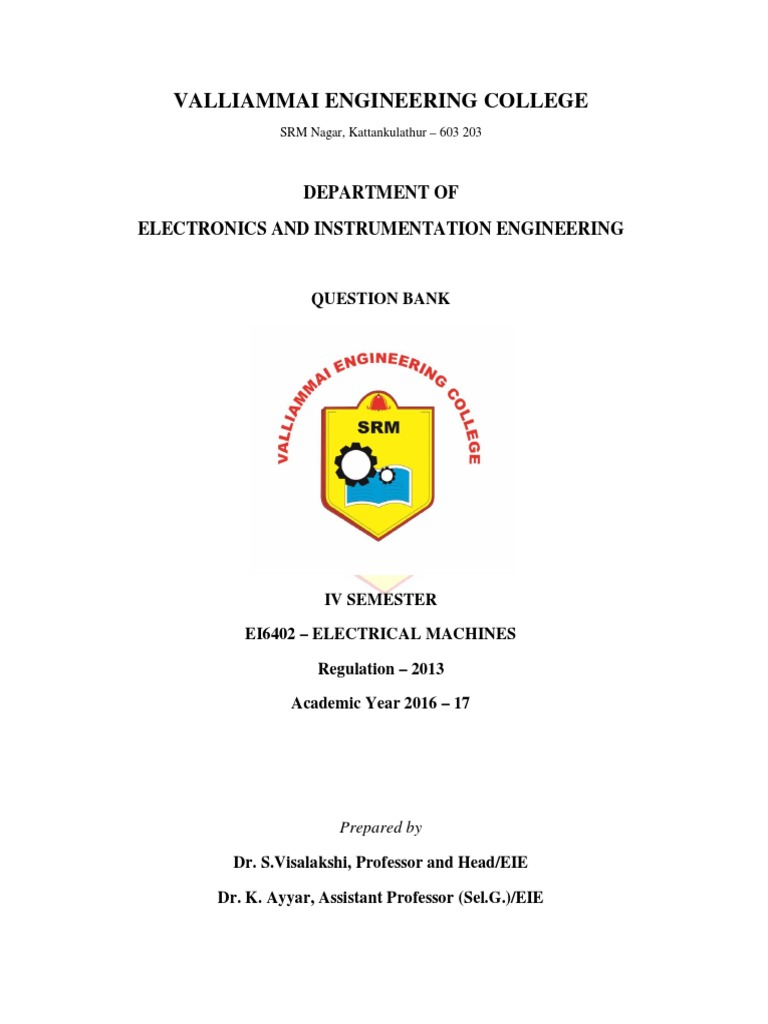 VALLIAMMAI ENGINEERING COLLEGE

SRM Nagar, Kattankulathur – 603 203

DEPARTMENT OF

ELECTRONICS AND INSTRUMENTATION ENGINEERING

QUESTION BANK

VALLIAMMAI ENGINEERING COLLEGE

SRM

IV SEMESTER

EI6402 – ELECTRICAL MACHINES

Regulation – 2013

Academic Year 2016 – 17

Prepared by

Dr. S.Visalakshi, Professor and Head/EIE

Dr. K. Ayyar, Assistant Professor (Sel.G.)/EIE